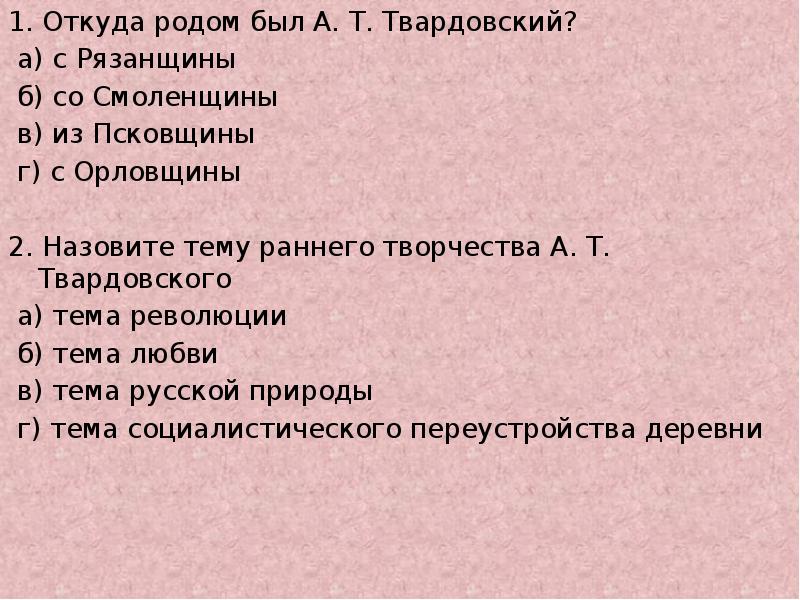 1. Откуда родом был А. Т. Твардовский?
а) с Рязанщины
б) со Смоленщины
в) из Псковщины
г) с Орловщины

2. Назовите тему раннего творчества А. Т. Твардовского
а) тема революции
б) тема любви
в) тема русской природы
г) тема социалистического переустройства деревни